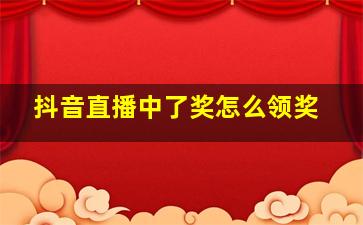 抖音直播中了奖怎么领奖